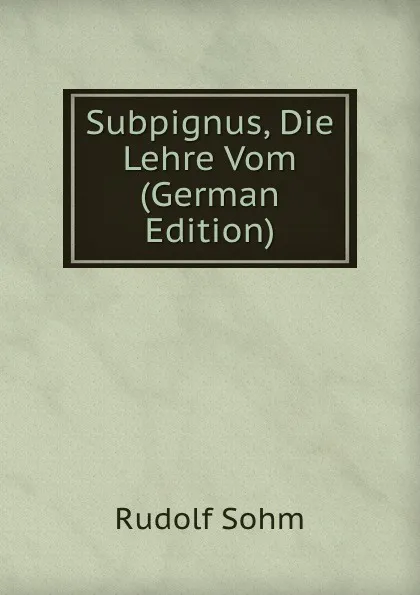 Subpignus, Die Lehre Vom (German Edition)

Rudolf Sohm